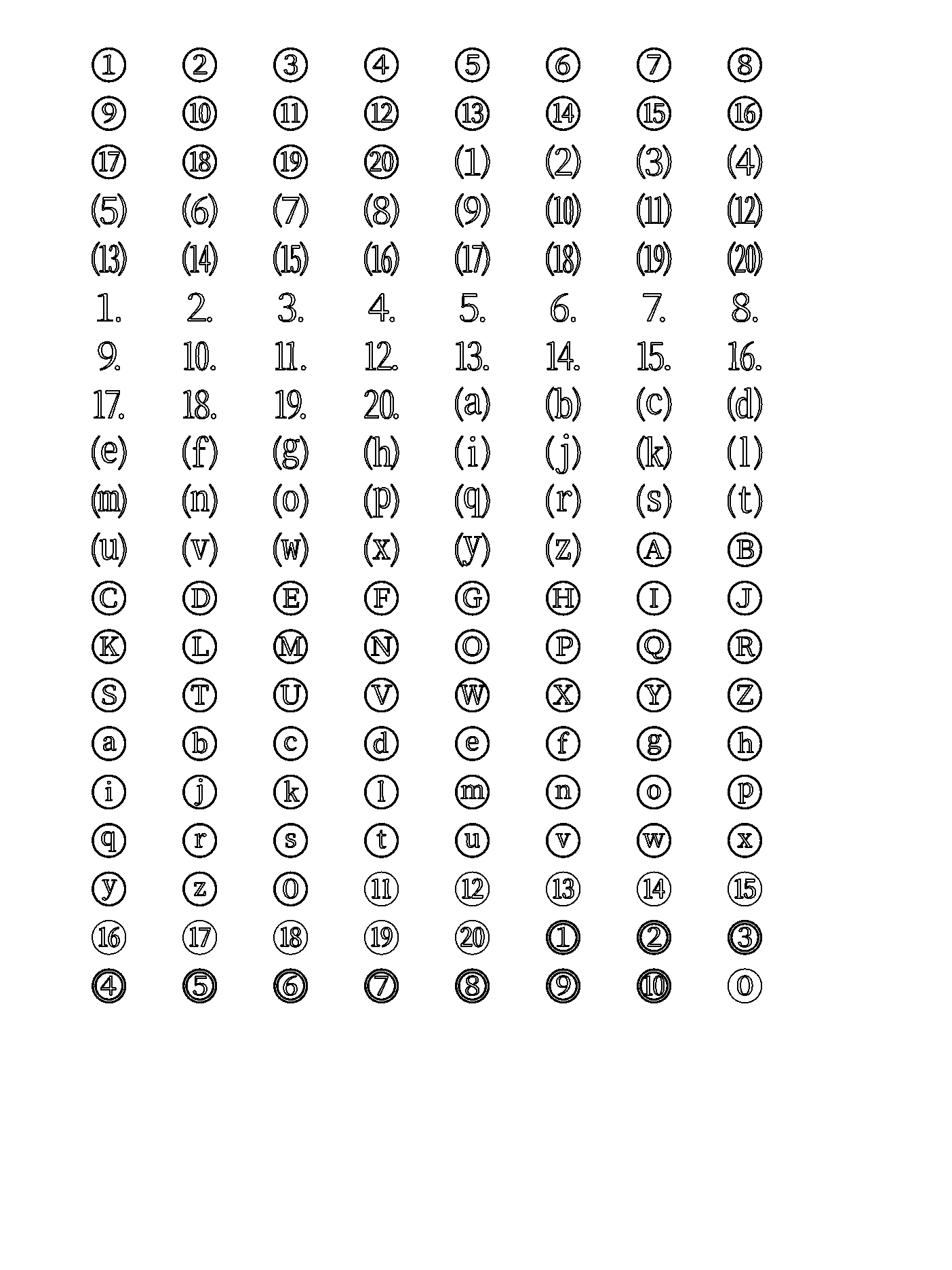 ① ② ③ ④ ⑤ ⑥ ⑦ ⑧
⑨ ⑩ ⑪ ⑫ ⑬ ⑭ ⑮ ⑯
⑰ ⑱ ⑲ ⑳ ⑴ ⑵ ⑶ ⑷
⑸ ⑹ ⑺ ⑻ ⑼ ⑽ ⑾ ⑿
⒀ ⒁ ⒂ ⒃ ⒄ ⒅ ⒆ ⒇
⒈ ⒉ ⒊ ⒋ ⒌ ⒍ ⒎ ⒏
⒐ ⒑ ⒒ ⒓ ⒔ ⒕ ⒖ ⒗
⒘ ⒙ ⒚ ⒛ ⒜ ⒝ ⒞ ⒟
⒠ ⒡ ⒢ ⒣ ⒤ ⒥ ⒦ ⒧
⒨ ⒩ ⒪ ⒫ ⒬ ⒭ ⒮ ⒯
⒰ ⒱ ⒲ ⒳ ⒴ ⒵ Ⓐ Ⓑ
Ⓒ Ⓓ Ⓔ Ⓕ Ⓖ Ⓗ Ⓘ Ⓙ
Ⓚ Ⓛ Ⓜ Ⓝ Ⓞ Ⓟ Ⓠ Ⓡ
Ⓢ Ⓣ Ⓤ Ⓥ Ⓦ Ⓧ Ⓨ Ⓩ
ⓐ ⓑ ⓒ ⓓ ⓔ ⓕ ⓖ ⓗ
ⓘ ⓙ ⓚ ⓛ ⓜ ⓝ ⓞ ⓟ
ⓠ ⓡ ⓢ ⓣ ⓤ ⓥ ⓦ ⓧ
ⓨ ⓩ ⓪ ⑪ ⑫ ⑬ ⑭ ⑮
⑯ ⑰ ⑱ ⑲ ⑳ ⓵ ⓶ ⓷
⓸ ⓹ ⓺ ⓻ ⓼ ⓽ ⓾ ⓪